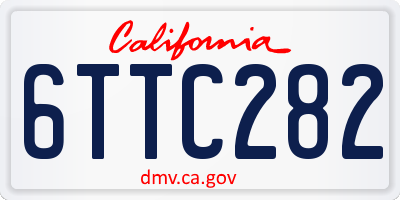 California
6TTC282
dmv.ca.gov